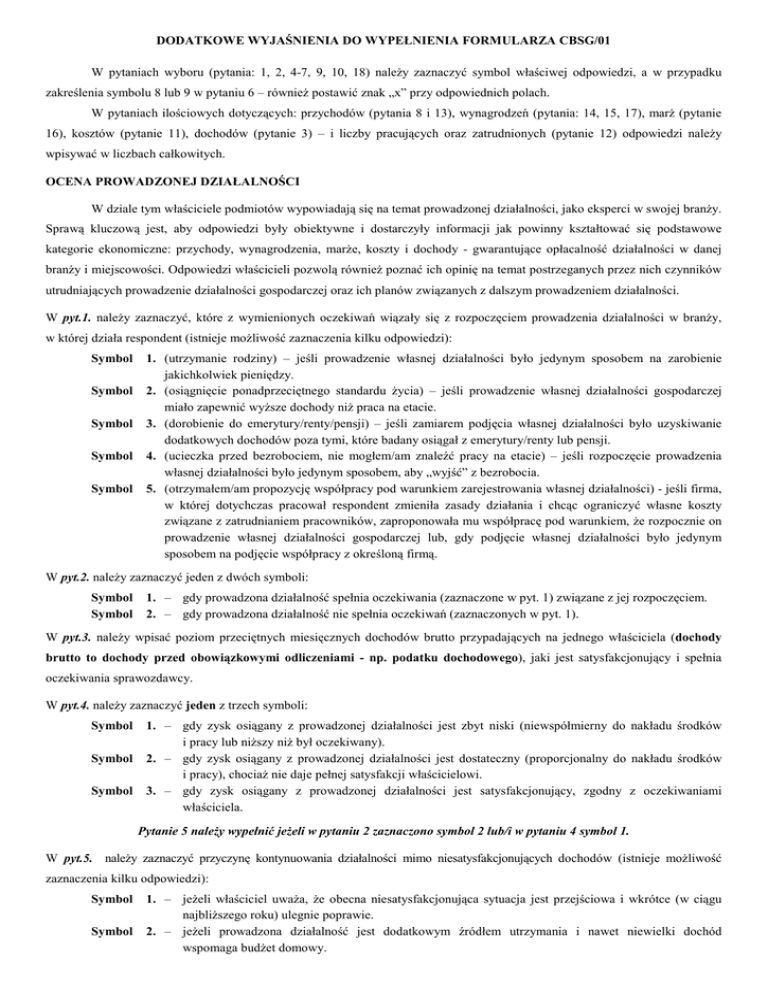 DODATKOWE WYJAŚNIENIA DO WYPEŁNIENIA FORMULARZA CBSG/01

W pytaniach wyboru (pytania: 1, 2, 4-7, 9, 10, 18) należy zaznaczyć symbol właściwej odpowiedzi, a w przypadku zakreślenia symbolu 8 lub 9 w pytaniu 6 – również postawić znak „x" przy odpowiednich polach.

W pytaniach ilościowych dotyczących: przychodów (pytania 8 i 13), wynagrodzeń (pytania: 14, 15, 17), marż (pytanie 16), kosztów (pytanie 11), dochodów (pytanie 3) – i liczby pracujących oraz zatrudnionych (pytanie 12) odpowiedzi należy wpisywać w liczbach całkowitych.

OCENA PROWADZONEJ DZIAŁALNOŚCI

W dziale tym właściciele podmiotów wypowiadają się na temat prowadzonej działalności, jako eksperci w swojej branży. Sprawą kluczową jest, aby odpowiedzi były obiektywne i dostarczyły informacji jak powinny kształtować się podstawowe kategorie ekonomiczne: przychody, wynagrodzenia, marże, koszty i dochody - gwarantujące opłacalność działalności w danej branży i miejscowości. Odpowiedzi właścicieli pozwolą również poznać ich opinię na temat postrzeganych przez nich czynników utrudniających prowadzenie działalności gospodarczej oraz ich planów związanych z dalszym prowadzeniem działalności.

W pyt.1. należy zaznaczyć, które z wymienionych oczekiwań wiązały się z rozpoczęciem prowadzenia działalności w branży, w której działa respondent (istnieje możliwość zaznaczenia kilku odpowiedzi):

Symbol 1. (utrzymanie rodziny) – jeśli prowadzenie własnej działalności było jedynym sposobem na zarobienie jakichkolwiek pieniędzy.
Symbol 2. (osiągnięcie ponadprzeciętnego standardu życia) – jeśli prowadzenie własnej działalności gospodarczej miało zapewnić wyższe dochody niż praca na etacie.
Symbol 3. (dorobienie do emerytury/renty/pensji) – jeśli zamiarem podjęcia własnej działalności było uzyskiwanie dodatkowych dochodów poza tymi, które badany osiągał z emerytury/renty lub pensji.
Symbol 4. (ucieczka przed bezrobociem, nie mogłem/am znaleźć pracy na etacie) – jeśli rozpoczęcie prowadzenia własnej działalności było jedynym sposobem, aby „wyjść" z bezrobocia.
Symbol 5. (otrzymałem/am propozycję współpracy pod warunkiem zarejestrowania własnej działalności) - jeśli firma, w której dotychczas pracował respondent zmieniła zasady działania i chcąc ograniczyć własne koszty związane z zatrudnianiem pracowników, zaproponowała mu współpracę pod warunkiem, że rozpocznie on prowadzenie własnej działalności gospodarczej lub, gdy podjęcie własnej działalności było jedynym sposobem na podjęcie współpracy z określoną firmą.

W pyt.2. należy zaznaczyć jeden z dwóch symboli:

Symbol 1. – gdy prowadzona działalność spełnia oczekiwania (zaznaczone w pyt. 1) związane z jej rozpoczęciem.
Symbol 2. – gdy prowadzona działalność nie spełnia oczekiwań (zaznaczonych w pyt. 1).

W pyt.3. należy wpisać poziom przeciętnych miesięcznych dochodów brutto przypadających na jednego właściciela (dochody brutto to dochody przed obowiązkowymi odliczeniami - np. podatku dochodowego), jaki jest satysfakcjonujący i spełnia oczekiwania sprawozdawcy.

W pyt.4. należy zaznaczyć jeden z trzech symboli:

Symbol 1. – gdy zysk osiągany z prowadzonej działalności jest zbyt niski (niewspółmierny do nakładu środków i pracy lub niższy niż był oczekiwany).
Symbol 2. – gdy zysk osiągany z prowadzonej działalności jest dostateczny (proporcjonalny do nakładu środków i pracy), chociaż nie daje pełnej satysfakcji właścicielowi.
Symbol 3. – gdy zysk osiągany z prowadzonej działalności jest satysfakcjonujący, zgodny z oczekiwaniami właściciela.

Pytanie 5 należy wypełnić jeżeli w pytaniu 2 zaznaczono symbol 2 lub/i w pytaniu 4 symbol 1.

W pyt.5. należy zaznaczyć przyczynę kontynuowania działalności mimo niesatysfakcjonujących dochodów (istnieje możliwość zaznaczenia kilku odpowiedzi):

Symbol 1. – jeżeli właściciel uważa, że obecna niesatysfakcjonująca sytuacja jest przejściowa i wkrótce (w ciągu najbliższego roku) ulegnie poprawie.
Symbol 2. – jeżeli prowadzona działalność jest dodatkowym źródłem utrzymania i nawet niewielki dochód wspomaga budżet domowy.